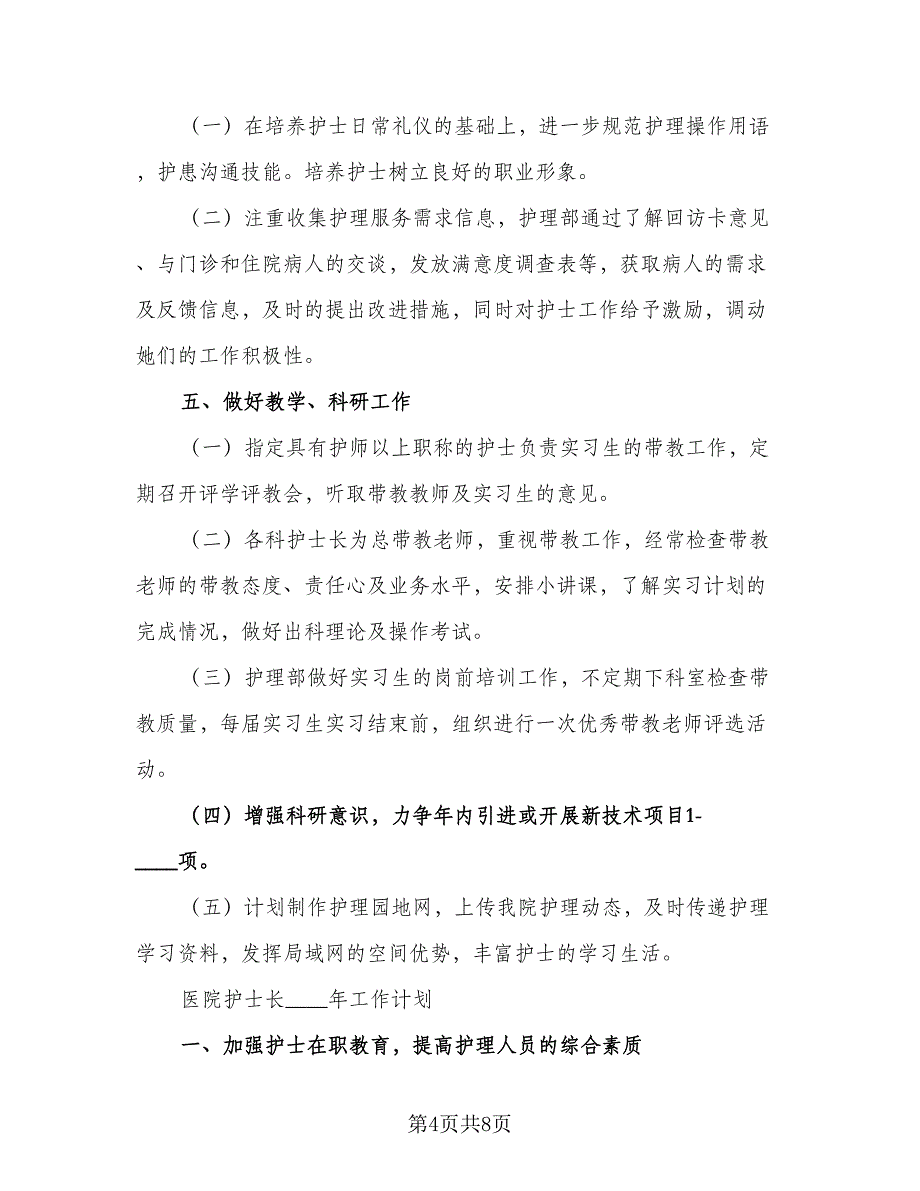 （一）在培养护士日常礼仪的基础上，进一步规范护理操作用语，护患沟通技能。培养护士树立良好的职业形象。

（二）注重收集护理服务需求信息，护理部通过了解回访卡意见、与门诊和住院病人的交谈，发放满意度调查表等，获取病人的需求及反馈信息，及时的提出改进措施，同时对护士工作给予激励，调动她们的工作积极性。

五、做好教学、科研工作

（一）指定具有护师以上职称的护士负责实习生的带教工作，定期召开评学评教会，听取带教教师及实习生的意见。

（二）各科护士长为总带教老师，重视带教工作，经常检查带教老师的带教态度、责任心及业务水平，安排小讲课，了解实习计划的完成情况，做好出科理论及操作考试。

（三）护理部做好实习生的岗前培训工作，不定期下科室检查带教质量，每届实习生实习结束前，组织进行一次优秀带教老师评选活动。

（四）增强科研意识，力争年内引进或开展新技术项目1-____项。

（五）计划制作护理园地网，上传我院护理动态，及时传递护理学习资料，发挥局域网的空间优势，丰富护士的学习生活。

医院护士长____年工作计划

一、加强护士在职教育，提高护理人员的综合素质

第4页共8页